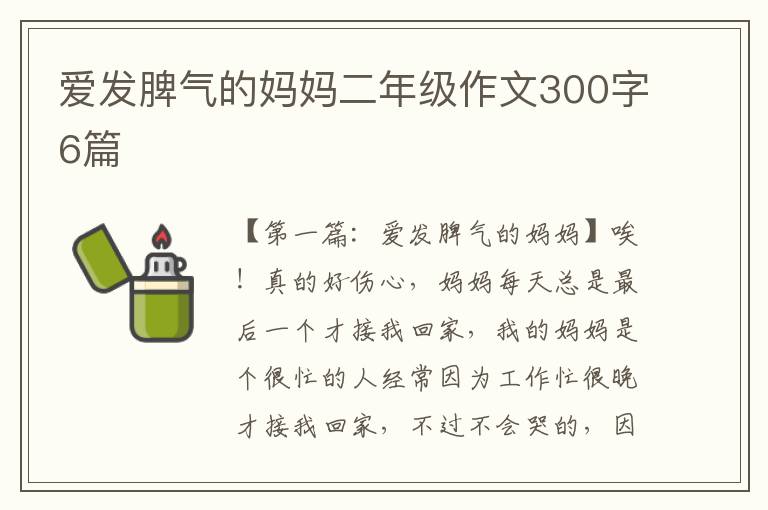 爱发脾气的妈妈二年级作文300字6篇

【第一篇：爱发脾气的妈妈】唉！真的好伤心，妈妈每天总是最后一个才接我回家，我的妈妈是个很忙的人经常因为工作忙很晚才接我回家，不过不会哭的，因